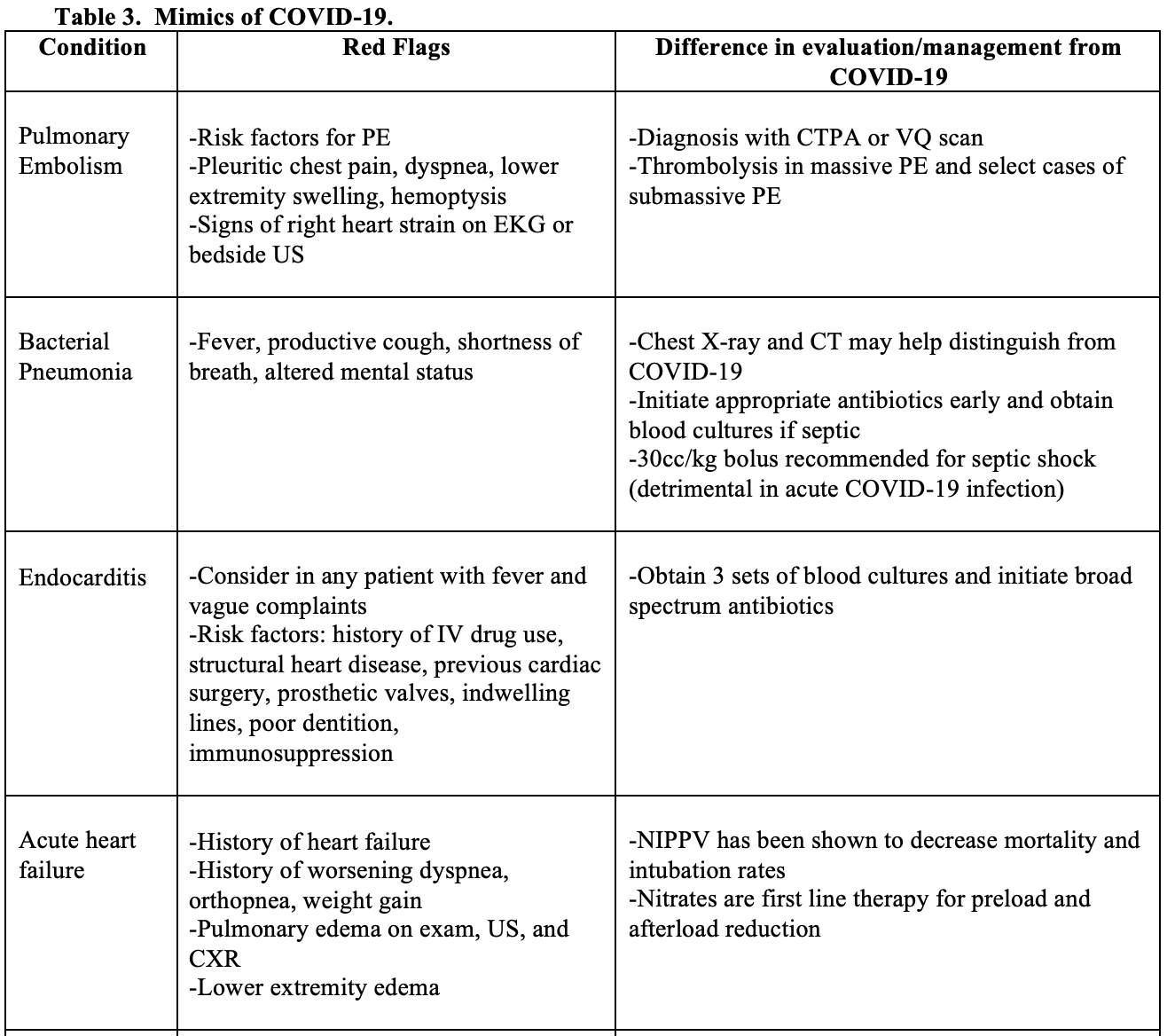 Table 3. Mimics of COVID-19.

| Condition | Red Flags | Difference in evaluation/management from COVID-19 |
|---|---|---|
| Pulmonary Embolism | -Risk factors for PE -Pleuritic chest pain, dyspnea, lower extremity swelling, hemoptysis -Signs of right heart strain on EKG or bedside US | -Diagnosis with CTPA or VQ scan -Thrombolysis in massive PE and select cases of submassive PE |
| Bacterial Pneumonia | -Fever, productive cough, shortness of breath, altered mental status | -Chest X-ray and CT may help distinguish from COVID-19 -Initiate appropriate antibiotics early and obtain blood cultures if septic -30cc/kg bolus recommended for septic shock (detrimental in acute COVID-19 infection) |
| Endocarditis | -Consider in any patient with fever and vague complaints -Risk factors: history of IV drug use, structural heart disease, previous cardiac surgery, prosthetic valves, indwelling lines, poor dentition, immunosuppression | -Obtain 3 sets of blood cultures and initiate broad spectrum antibiotics |
| Acute heart failure | -History of heart failure -History of worsening dyspnea, orthopnea, weight gain -Pulmonary edema on exam, US, and CXR -Lower extremity edema | -NIPPV has been shown to decrease mortality and intubation rates -Nitrates are first line therapy for preload and afterload reduction |